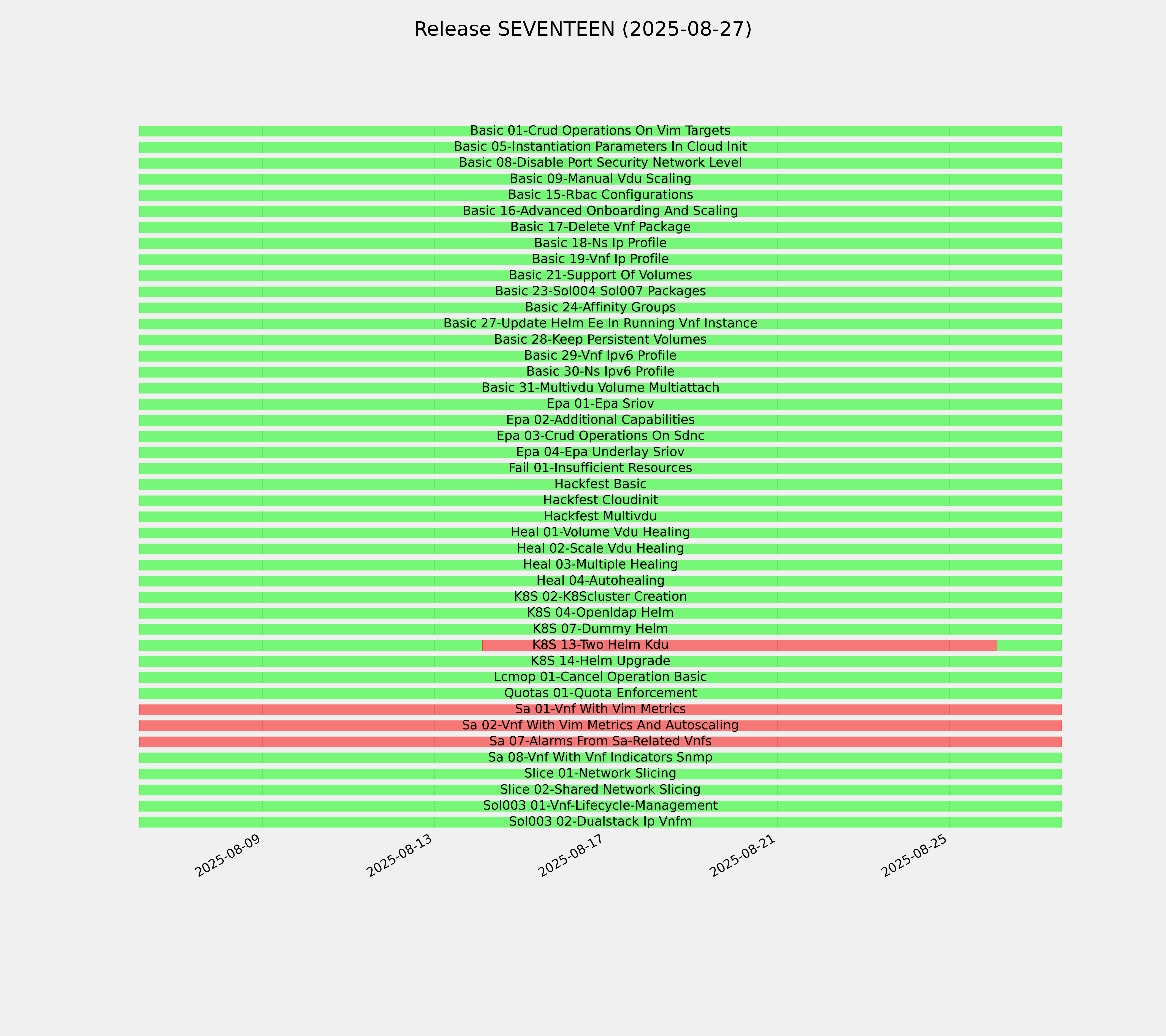 Release SEVENTEEN (2025-08-27)

Basic 01-Crud Operations On Vim Targets
Basic 05-Instantiation Parameters In Cloud Init
Basic 08-Disable Port Security Network Level
Basic 09-Manual Vdu Scaling
Basic 15-Rbac Configurations
Basic 16-Advanced Onboarding And Scaling
Basic 17-Delete Vnf Package
Basic 18-Ns Ip Profile
Basic 19-Vnf Ip Profile
Basic 21-Support Of Volumes
Basic 23-Sol004 Sol007 Packages
Basic 24-Affinity Groups
Basic 27-Update Helm Ee In Running Vnf Instance
Basic 28-Keep Persistent Volumes
Basic 29-Vnf Ipv6 Profile
Basic 30-Ns Ipv6 Profile
Basic 31-Multivdu Volume Multiattach
Epa 01-Epa Sriov
Epa 02-Additional Capabilities
Epa 03-Crud Operations On Sdnc
Epa 04-Epa Underlay Sriov
Fail 01-Insufficient Resources
Hackfest Basic
Hackfest Cloudinit
Hackfest Multivdu
Heal 01-Volume Vdu Healing
Heal 02-Scale Vdu Healing
Heal 03-Multiple Healing
Heal 04-Autohealing
K8S 02-K8Scluster Creation
K8S 04-Openldap Helm
K8S 07-Dummy Helm
K8S 13-Two Helm Kdu
K8S 14-Helm Upgrade
Lcmop 01-Cancel Operation Basic
Quotas 01-Quota Enforcement
Sa 01-Vnf With Vim Metrics
Sa 02-Vnf With Vim Metrics And Autoscaling
Sa 07-Alarms From Sa-Related Vnfs
Sa 08-Vnf With Vnf Indicators Snmp
Slice 01-Network Slicing
Slice 02-Shared Network Slicing
Sol003 01-Vnf-Lifecycle-Management
Sol003 02-Dualstack Ip Vnfm

2025-08-09
2025-08-13
2025-08-17
2025-08-21
2025-08-25